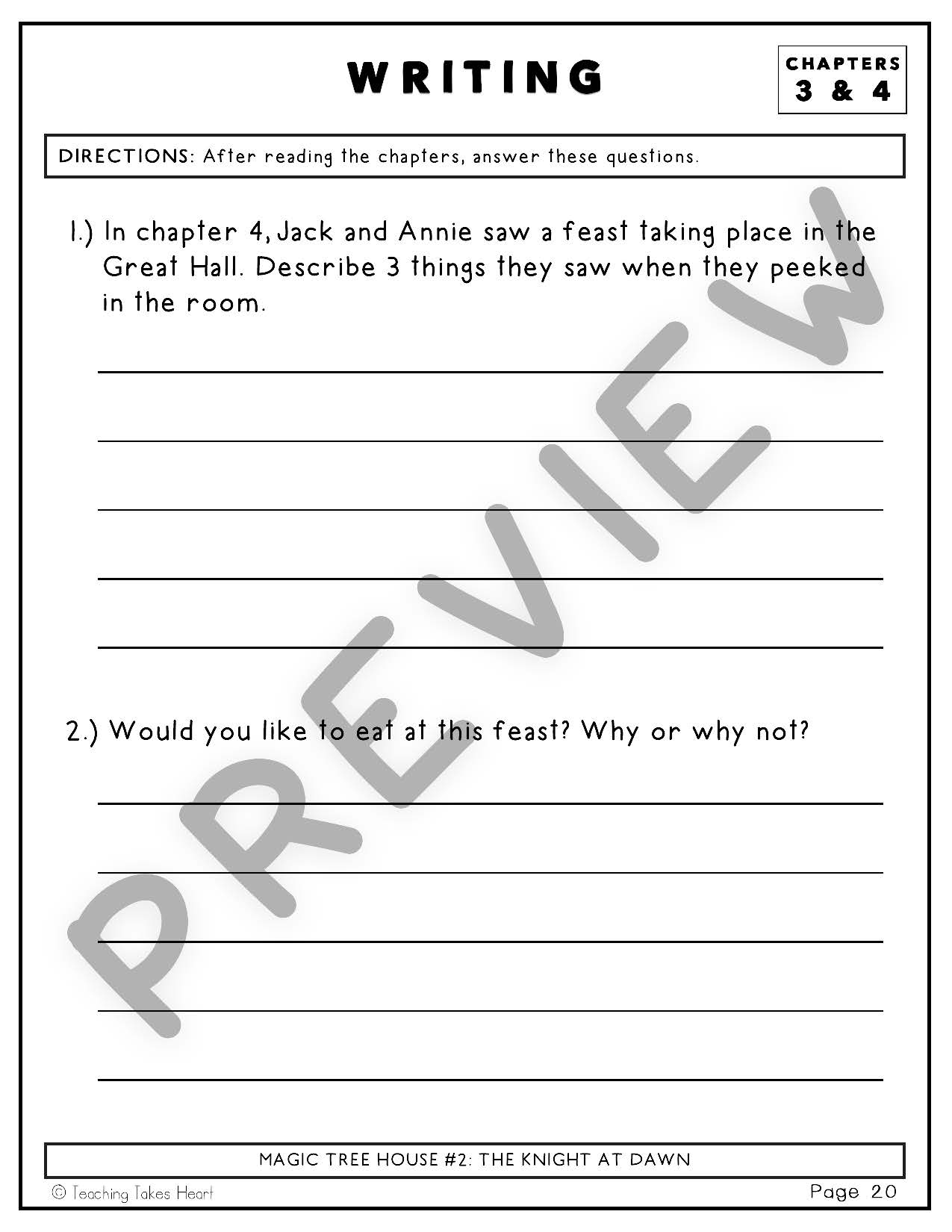 WRITING

CHAPTERS 3 & 4

DIRECTIONS: After reading the chapters, answer these questions.

1.) In chapter 4, Jack and Annie saw a feast taking place in the Great Hall. Describe 3 things they saw when they peeked in the room.

2.) Would you like to eat at this feast? Why or why not?

PREVIEW

MAGIC TREE HOUSE #2: THE KNIGHT AT DAWN

© Teaching Takes Heart

Page 20